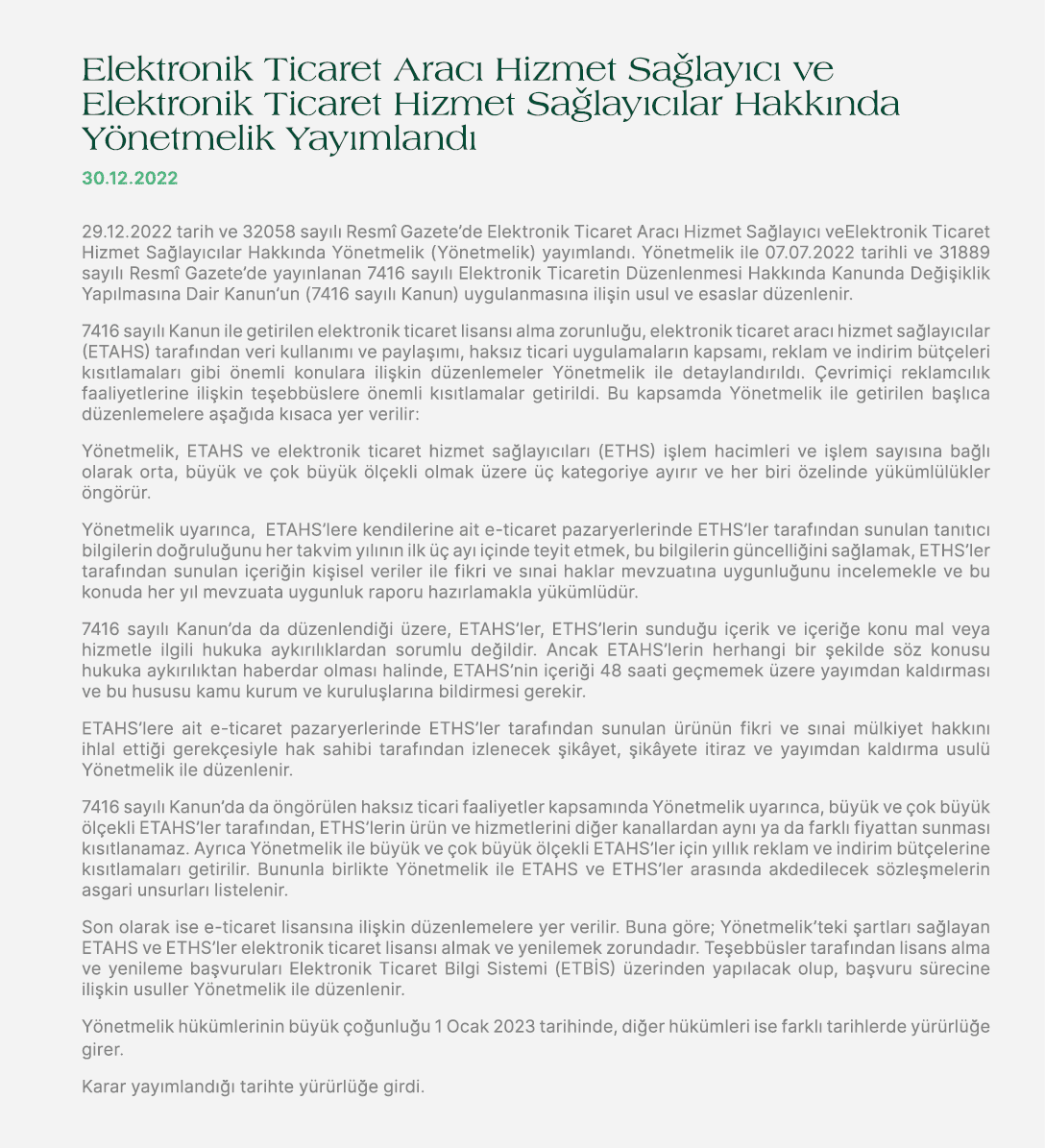 Elektronik Ticaret Aracı Hizmet Sağlayıcı ve Elektronik Ticaret Hizmet Sağlayıcılar Hakkında Yönetmelik Yayımlandı

30.12.2022

29.12.2022 tarih ve 32058 sayılı Resmî Gazete'de Elektronik Ticaret Aracı Hizmet Sağlayıcı veElektronik Ticaret Hizmet Sağlayıcılar Hakkında Yönetmelik (Yönetmelik) yayımlandı. Yönetmelik ile 07.07.2022 tarihli ve 31889 sayılı Resmî Gazete'de yayınlanan 7416 sayılı Elektronik Ticaretin Düzenlenmesi Hakkında Kanunda Değişiklik Yapılmasına Dair Kanun'un (7416 sayılı Kanun) uygulanmasına ilişin usul ve esaslar düzenlenir.

7416 sayılı Kanun ile getirilen elektronik ticaret lisansı alma zorunluğu, elektronik ticaret aracı hizmet sağlayıcılar (ETAHS) tarafından veri kullanımı ve paylaşımı, haksız ticari uygulamaların kapsamı, reklam ve indirim bütçeleri kısıtlamaları gibi önemli konulara ilişkin düzenlemeler Yönetmelik ile detaylandırıldı. Çevrimiçi reklamcılık faaliyetlerine ilişkin teşebbüslere önemli kısıtlamalar getirildi. Bu kapsamda Yönetmelik ile getirilen başlıca düzenlemelere aşağıda kısaca yer verilir:

Yönetmelik, ETAHS ve elektronik ticaret hizmet sağlayıcıları (ETHS) işlem hacimleri ve işlem sayısına bağlı olarak orta, büyük ve çok büyük ölçekli olmak üzere üç kategoriye ayırır ve her biri özelinde yükümlülükler öngörür.

Yönetmelik uyarınca, ETAHS'lere kendilerine ait e-ticaret pazaryerlerinde ETHS'ler tarafından sunulan tanıtıcı bilgilerin doğruluğunu her takvim yılının ilk üç ayı içinde teyit etmek, bu bilgilerin güncelliğini sağlamak, ETHS'ler tarafından sunulan içeriğin kişisel veriler ile fikri ve sınai haklar mevzuatına uygunluğunu incelemekle ve bu konuda her yıl mevzuata uygunluk raporu hazırlamakla yükümlüdür.

7416 sayılı Kanun'da da düzenlendiği üzere, ETAHS'ler, ETHS'lerin sunduğu içerik ve içeriğe konu mal veya hizmetle ilgili hukuka aykırılıklardan sorumlu değildir. Ancak ETAHS'lerin herhangi bir şekilde söz konusu hukuka aykırılıktan haberdar olması halinde, ETAHS'nin içeriği 48 saati geçmemek üzere yayımdan kaldırması ve bu hususu kamu kurum ve kuruluşlarına bildirmesi gerekir.

ETAHS'lere ait e-ticaret pazaryerlerinde ETHS'ler tarafından sunulan ürünün fikri ve sınai mülkiyet hakkını ihlal ettiği gerekçesiyle hak sahibi tarafından izlenecek şikâyet, şikâyete itiraz ve yayımdan kaldırma usulü Yönetmelik ile düzenlenir.

7416 sayılı Kanun'da da öngörülen haksız ticari faaliyetler kapsamında Yönetmelik uyarınca, büyük ve çok büyük ölçekli ETAHS'ler tarafından, ETHS'lerin ürün ve hizmetlerini diğer kanallardan aynı ya da farklı fiyattan sunması kısıtlanamaz. Ayrıca Yönetmelik ile büyük ve çok büyük ölçekli ETAHS'ler için yıllık reklam ve indirim bütçelerine kısıtlamaları getirilir. Bununla birlikte Yönetmelik ile ETAHS ve ETHS'ler arasında akdedilecek sözleşmelerin asgari unsurları listelenir.

Son olarak ise e-ticaret lisansına ilişkin düzenlemelere yer verilir. Buna göre; Yönetmelik'teki şartları sağlayan ETAHS ve ETHS'ler elektronik ticaret lisansı almak ve yenilemek zorundadır. Teşebbüsler tarafından lisans alma ve yenileme başvuruları Elektronik Ticaret Bilgi Sistemi (ETBİS) üzerinden yapılacak olup, başvuru sürecine ilişkin usuller Yönetmelik ile düzenlenir.

Yönetmelik hükümlerinin büyük çoğunluğu 1 Ocak 2023 tarihinde, diğer hükümleri ise farklı tarihlerde yürürlüğe girer.

Karar yayımlandığı tarihte yürürlüğe girdi.